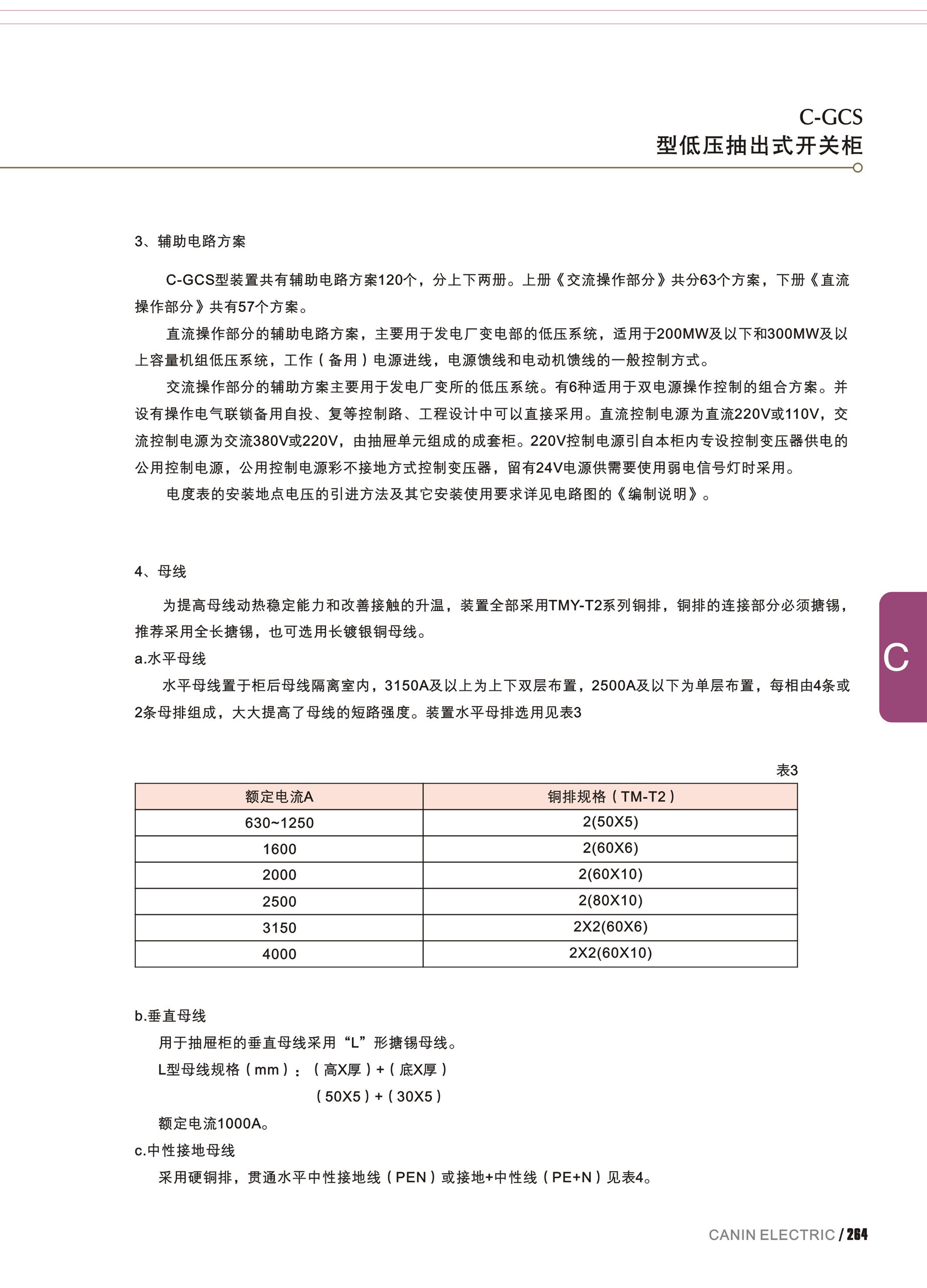 C-GCS
型低压抽出式开关柜

3、辅助电路方案

C-GCS型装置共有辅助电路方案120个，分上下两册。上册《交流操作部分》共分63个方案，下册《直流操作部分》共有57个方案。

直流操作部分的辅助电路方案，主要用于发电厂变电部的低压系统，适用于200MW及以下和300MW及以上容量机组低压系统，工作（备用）电源进线，电源馈线和电动机馈线的一般控制方式。

交流操作部分的辅助方案主要用于发电厂变所的低压系统。有6种适用于双电源操作控制的组合方案。并设有操作电气联锁备用自投、复等控制路、工程设计中可以直接采用。直流控制电源为直流220V或110V，交流控制电源为交流380V或220V，由抽屉单元组成的成套柜。220V控制电源引自本柜内专设控制变压器供电的公用控制电源，公用控制电源彩不接地方式控制变压器，留有24V电源供需要使用弱电信号灯时采用。

电度表的安装地点电压的引进方法及其它安装使用要求详见电路图的《编制说明》。

4、母线

为提高母线动热稳定能力和改善接触的升温，装置全部采用TMY-T2系列铜排，铜排的连接部分必须搪锡，推荐采用全长搪锡，也可选用长镀银铜母线。

a.水平母线

水平母线置于柜后母线隔离室内，3150A及以上为上下双层布置，2500A及以下为单层布置，每相由4条或2条母排组成，大大提高了母线的短路强度。装置水平母排选用见表3

C

表3

| 额定电流A | 铜排规格（TM-T2） |
|---|---|
| 630~1250 | 2(50X5) |
| 1600 | 2(60X6) |
| 2000 | 2(60X10) |
| 2500 | 2(80X10) |
| 3150 | 2X2(60X6) |
| 4000 | 2X2(60X10) |

b.垂直母线

用于抽屉柜的垂直母线采用“L”形搪锡母线。

L型母线规格（mm）：（高X厚）+（底X厚）

（50X5）+（30X5）

额定电流1000A。

c.中性接地母线

采用硬铜排，贯通水平中性接地线（PEN）或接地+中性线（PE+N）见表4。

CANIN ELECTRIC / 264